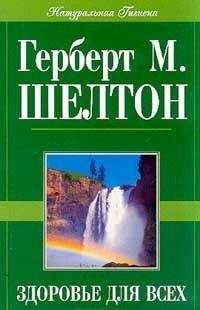 Натуральная Гигиена

Герберт М. ШЕЛТОН

ЗДОРОВЬЕ ДЛЯ ВСЕХ